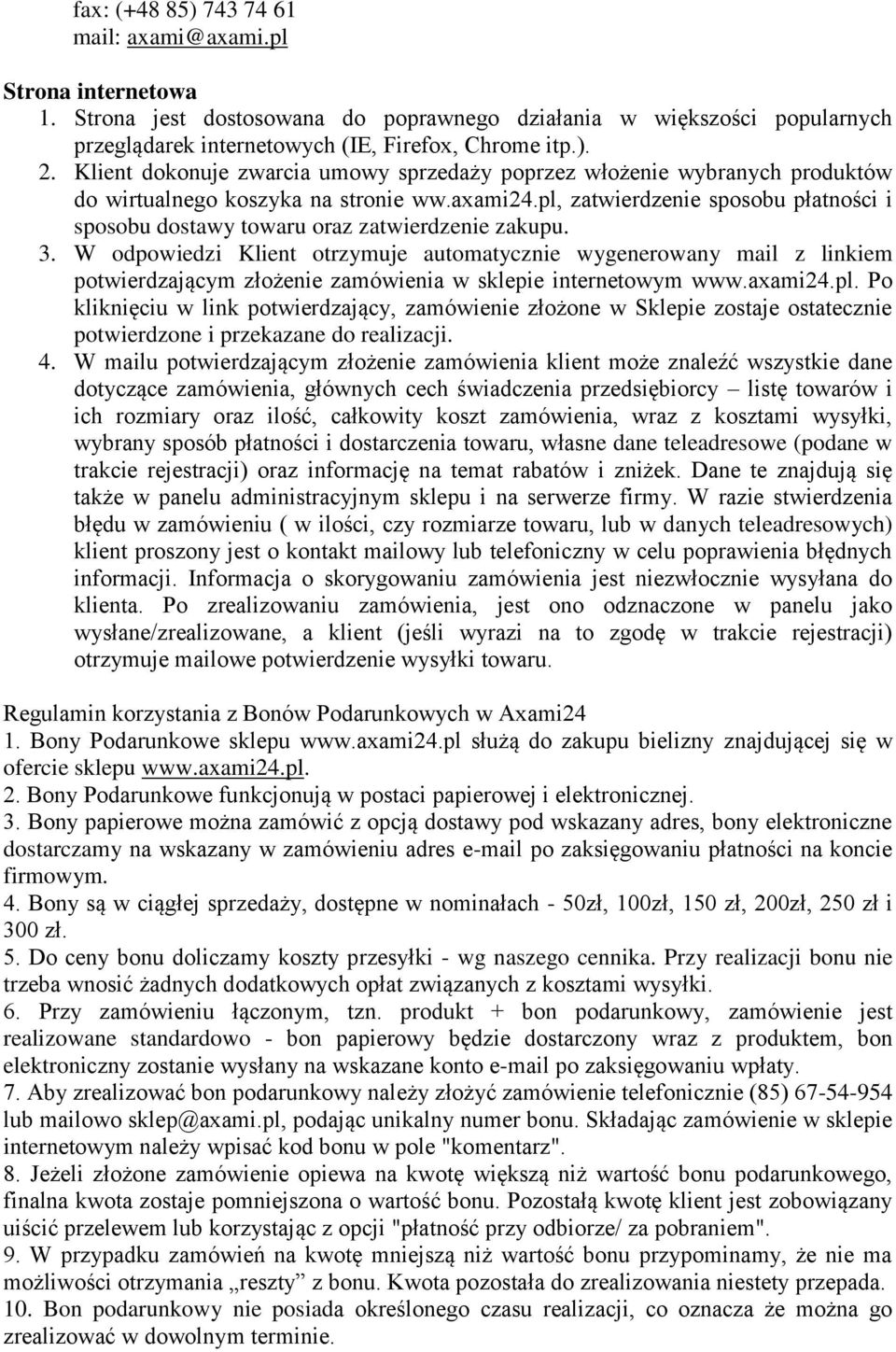 fax: (+48 85) 743 74 61
mail: axami@axami.pl

Strona internetowa
1. Strona jest dostosowana do poprawnego działania w większości popularnych przeglądarek internetowych (IE, Firefox, Chrome itp.).
2. Klient dokonuje zwarcia umowy sprzedaży poprzez włożenie wybranych produktów do wirtualnego koszyka na stronie ww.axami24.pl, zatwierdzenie sposobu płatności i sposobu dostawy towaru oraz zatwierdzenie zakupu.
3. W odpowiedzi Klient otrzymuje automatycznie wygenerowany mail z linkiem potwierdzającym złożenie zamówienia w sklepie internetowym www.axami24.pl. Po kliknięciu w link potwierdzający, zamówienie złożone w Sklepie zostaje ostatecznie potwierdzone i przekazane do realizacji.
4. W mailu potwierdzającym złożenie zamówienia klient może znaleźć wszystkie dane dotyczące zamówienia, głównych cech świadczenia przedsiębiorcy – listę towarów i ich rozmiary oraz ilość, całkowity koszt zamówienia, wraz z kosztami wysyłki, wybrany sposób płatności i dostarczenia towaru, własne dane teleadresowe (podane w trakcie rejestracji) oraz informację na temat rabatów i zniżek. Dane te znajdują się także w panelu administracyjnym sklepu i na serwerze firmy. W razie stwierdzenia błędu w zamówieniu ( w ilości, czy rozmiarze towaru, lub w danych teleadresowych) klient proszony jest o kontakt mailowy lub telefoniczny w celu poprawienia błędnych informacji. Informacja o skorygowaniu zamówienia jest niezwłocznie wysyłana do klienta. Po zrealizowaniu zamówienia, jest ono odznaczone w panelu jako wysłane/zrealizowane, a klient (jeśli wyrazi na to zgodę w trakcie rejestracji) otrzymuje mailowe potwierdzenie wysyłki towaru.

Regulamin korzystania z Bonów Podarunkowych w Axami24
1. Bony Podarunkowe sklepu www.axami24.pl służą do zakupu bielizny znajdującej się w ofercie sklepu www.axami24.pl.
2. Bony Podarunkowe funkcjonują w postaci papierowej i elektronicznej.
3. Bony papierowe można zamówić z opcją dostawy pod wskazany adres, bony elektroniczne dostarczamy na wskazany w zamówieniu adres e-mail po zaksięgowaniu płatności na koncie firmowym.
4. Bony są w ciągłej sprzedaży, dostępne w nominałach - 50zł, 100zł, 150 zł, 200zł, 250 zł i 300 zł.
5. Do ceny bonu doliczamy koszty przesyłki - wg naszego cennika. Przy realizacji bonu nie trzeba wnosić żadnych dodatkowych opłat związanych z kosztami wysyłki.
6. Przy zamówieniu łączonym, tzn. produkt + bon podarunkowy, zamówienie jest realizowane standardowo - bon papierowy będzie dostarczony wraz z produktem, bon elektroniczny zostanie wysłany na wskazane konto e-mail po zaksięgowaniu wpłaty.
7. Aby zrealizować bon podarunkowy należy złożyć zamówienie telefonicznie (85) 67-54-954 lub mailowo sklep@axami.pl, podając unikalny numer bonu. Składając zamówienie w sklepie internetowym należy wpisać kod bonu w pole "komentarz".
8. Jeżeli złożone zamówienie opiewa na kwotę większą niż wartość bonu podarunkowego, finalna kwota zostaje pomniejszona o wartość bonu. Pozostałą kwotę klient jest zobowiązany uiścić przelewem lub korzystając z opcji "płatność przy odbiorze/ za pobraniem".
9. W przypadku zamówień na kwotę mniejszą niż wartość bonu przypominamy, że nie ma możliwości otrzymania „reszty” z bonu. Kwota pozostała do zrealizowania niestety przepada.
10. Bon podarunkowy nie posiada określonego czasu realizacji, co oznacza że można go zrealizować w dowolnym terminie.